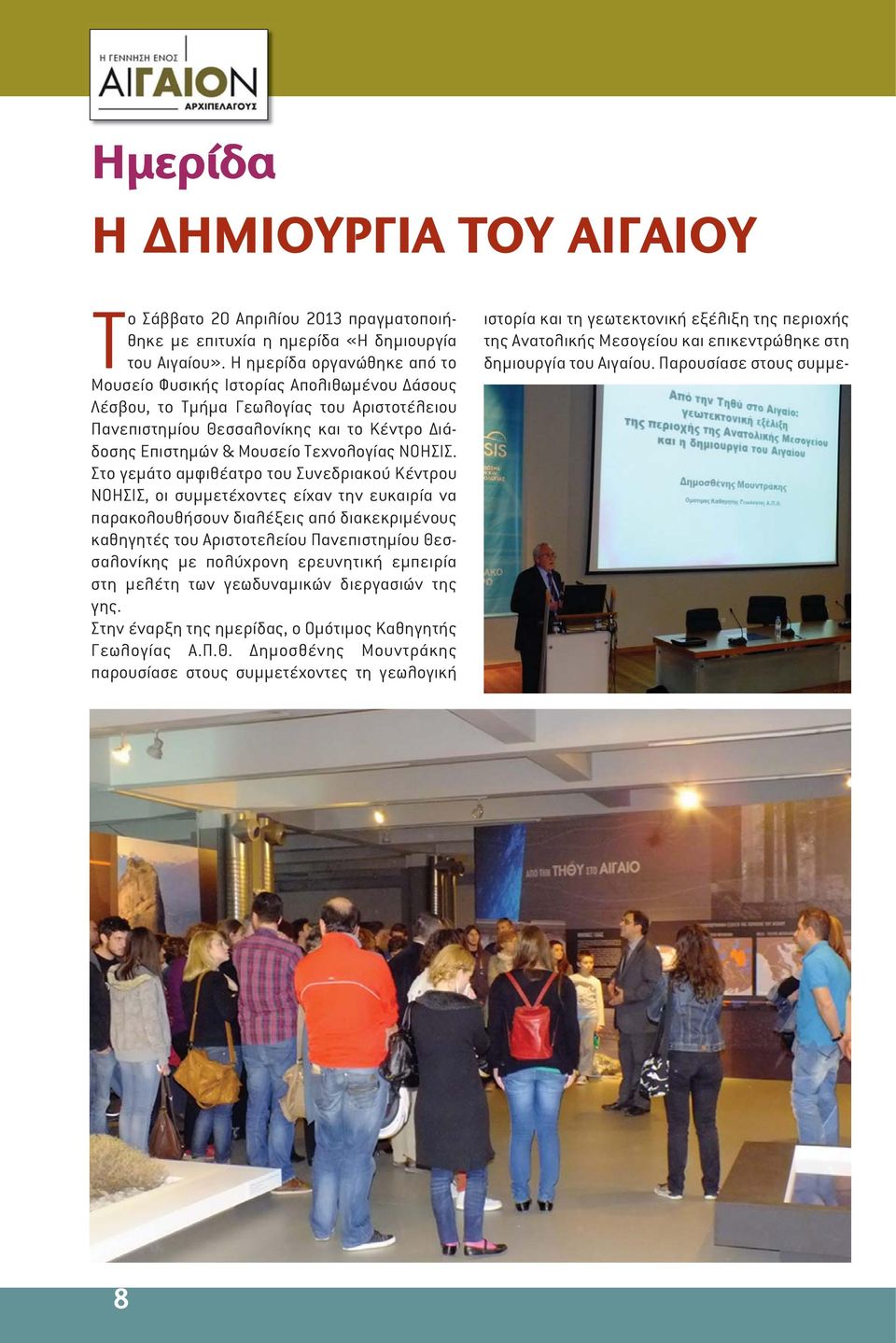 Η ΓΕΝΝΗΣΗ ΕΝΟΣ
ΑΙΓΑΙΟΝ
ΑΡΧΙΠΕΛΑΓΟΥΣ

Ημερίδα

Η ΔΗΜΙΟΥΡΓΙΑ ΤΟΥ ΑΙΓΑΙΟΥ

Το Σάββατο 20 Απριλίου 2013 πραγματοποιήθηκε με επιτυχία η ημερίδα «Η δημιουργία του Αιγαίου». Η ημερίδα οργανώθηκε από το Μουσείο Φυσικής Ιστορίας Απολιθωμένου Δάσους Λέσβου, το Τμήμα Γεωλογίας του Αριστοτέλειου Πανεπιστημίου Θεσσαλονίκης και το Κέντρο Διάδοσης Επιστημών & Μουσείο Τεχνολογίας ΝΟΗΣΙΣ.
Στο γεμάτο αμφιθέατρο του Συνεδριακού Κέντρου ΝΟΗΣΙΣ, οι συμμετέχοντες είχαν την ευκαιρία να παρακολουθήσουν διαλέξεις από διακεκριμένους καθηγητές του Αριστοτελείου Πανεπιστημίου Θεσσαλονίκης με πολύχρονη ερευνητική εμπειρία στη μελέτη των γεωδυναμικών διεργασιών της γης.
Στην έναρξη της ημερίδας, ο Ομότιμος Καθηγητής Γεωλογίας Α.Π.Θ. Δημοσθένης Μουντράκης παρουσίασε στους συμμετέχοντες τη γεωλογική ιστορία και τη γεωτεκτονική εξέλιξη της περιοχής της Ανατολικής Μεσογείου και επικεντρώθηκε στη δημιουργία του Αιγαίου. Παρουσίασε στους συμμε-

Από την Τηθύ στο Αιγαίο: γεωτεκτονική εξέλιξη της περιοχής της Ανατολικής Μεσογείου και η δημιουργία του Αιγαίου

Δημοσθένης Μουντράκης
Ομότιμος Καθηγητής Γεωλογίας Α.Π.Θ.

ΑΠΟ ΤΗΝ ΤΗΘΥ ΣΤΟ ΑΙΓΑΙΟ

8